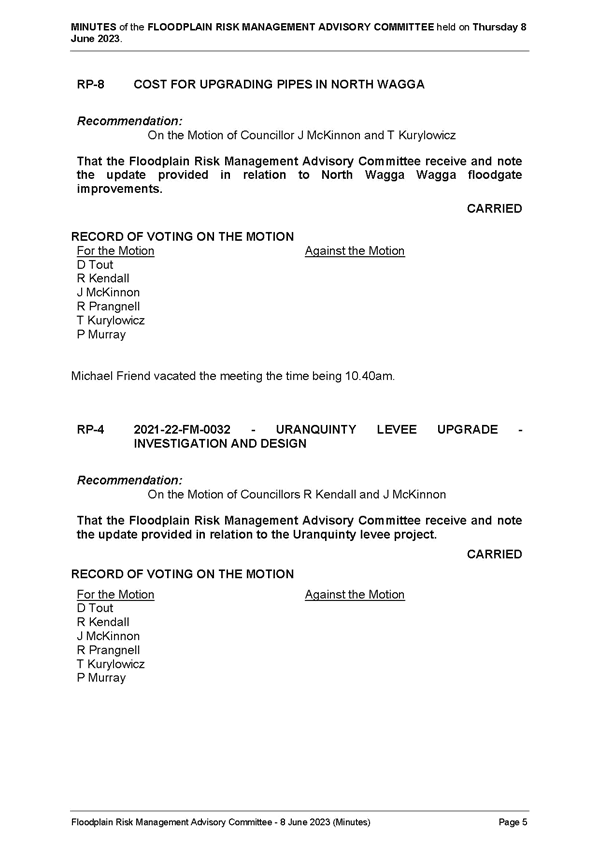 MINUTES of the FLOODPLAIN RISK MANAGEMENT ADVISORY COMMITTEE held on Thursday 8 June 2023.

RP-8 COST FOR UPGRADING PIPES IN NORTH WAGGA

Recommendation:
On the Motion of Councillor J McKinnon and T Kurylowicz

That the Floodplain Risk Management Advisory Committee receive and note the update provided in relation to North Wagga Wagga floodgate improvements.

CARRIED

RECORD OF VOTING ON THE MOTION

| For the Motion | Against the Motion |
|---|---|
| D Tout | |
| R Kendall | |
| J McKinnon | |
| R Prangnell | |
| T Kurylowicz | |
| P Murray | |

Michael Friend vacated the meeting the time being 10.40am.

RP-4 2021-22-FM-0032 - URANQUINTY LEVEE UPGRADE - INVESTIGATION AND DESIGN

Recommendation:
On the Motion of Councillors R Kendall and J McKinnon

That the Floodplain Risk Management Advisory Committee receive and note the update provided in relation to the Uranquinty levee project.

CARRIED

RECORD OF VOTING ON THE MOTION

| For the Motion | Against the Motion |
|---|---|
| D Tout | |
| R Kendall | |
| J McKinnon | |
| R Prangnell | |
| T Kurylowicz | |
| P Murray | |

Floodplain Risk Management Advisory Committee - 8 June 2023 (Minutes) Page 5